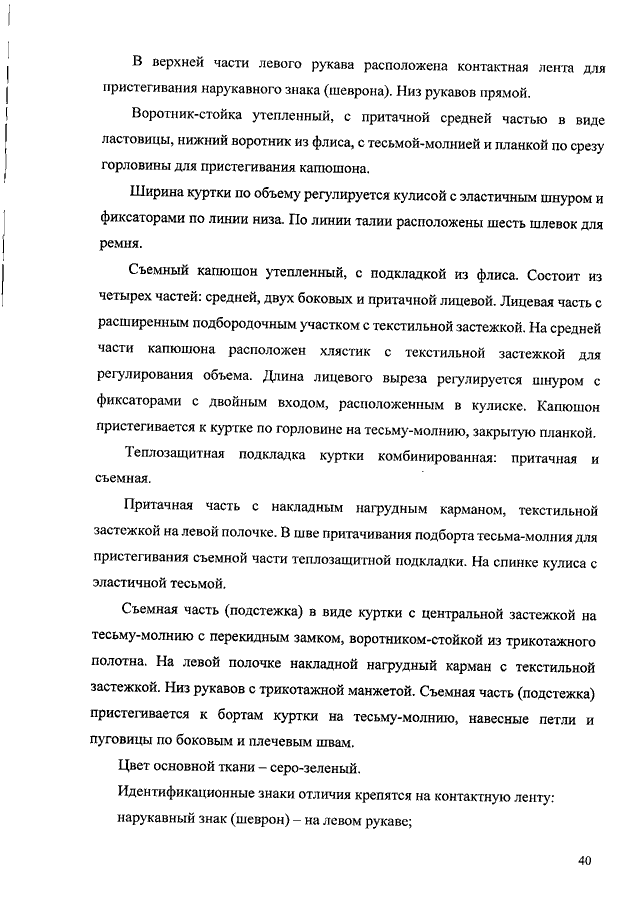 В верхней части левого рукава расположена контактная лента для пристегивания нарукавного знака (шеврона). Низ рукавов прямой.

Воротник-стойка утепленный, с притачной средней частью в виде ластовицы, нижний воротник из флиса, с тесьмой-молнией и планкой по срезу горловины для пристегивания капюшона.

Ширина куртки по объему регулируется кулисой с эластичным шнуром и фиксаторами по линии низа. По линии талии расположены шесть шлевок для ремня.

Съемный капюшон утепленный, с подкладкой из флиса. Состоит из четырех частей: средней, двух боковых и притачной лицевой. Лицевая часть с расширенным подбородочным участком с текстильной застежкой. На средней части капюшона расположен хлястик с текстильной застежкой для регулирования объема. Длина лицевого выреза регулируется шнуром с фиксаторами с двойным входом, расположенным в кулиске. Капюшон пристегивается к куртке по горловине на тесьму-молнию, закрытую планкой.

Теплозащитная подкладка куртки комбинированная: притачная и съемная.

Притачная часть с накладным нагрудным карманом, текстильной застежкой на левой полочке. В шве притачивания подборта тесьма-молния для пристегивания съемной части теплозащитной подкладки. На спинке кулиса с эластичной тесьмой.

Съемная часть (подстежка) в виде куртки с центральной застежкой на тесьму-молнию с перекидным замком, воротником-стойкой из трикотажного полотна. На левой полочке накладной нагрудный карман с текстильной застежкой. Низ рукавов с трикотажной манжетой. Съемная часть (подстежка) пристегивается к бортам куртки на тесьму-молнию, навесные петли и пуговицы по боковым и плечевым швам.

Цвет основной ткани – серо-зеленый.

Идентификационные знаки отличия крепятся на контактную ленту:

нарукавный знак (шеврон) – на левом рукаве;

40